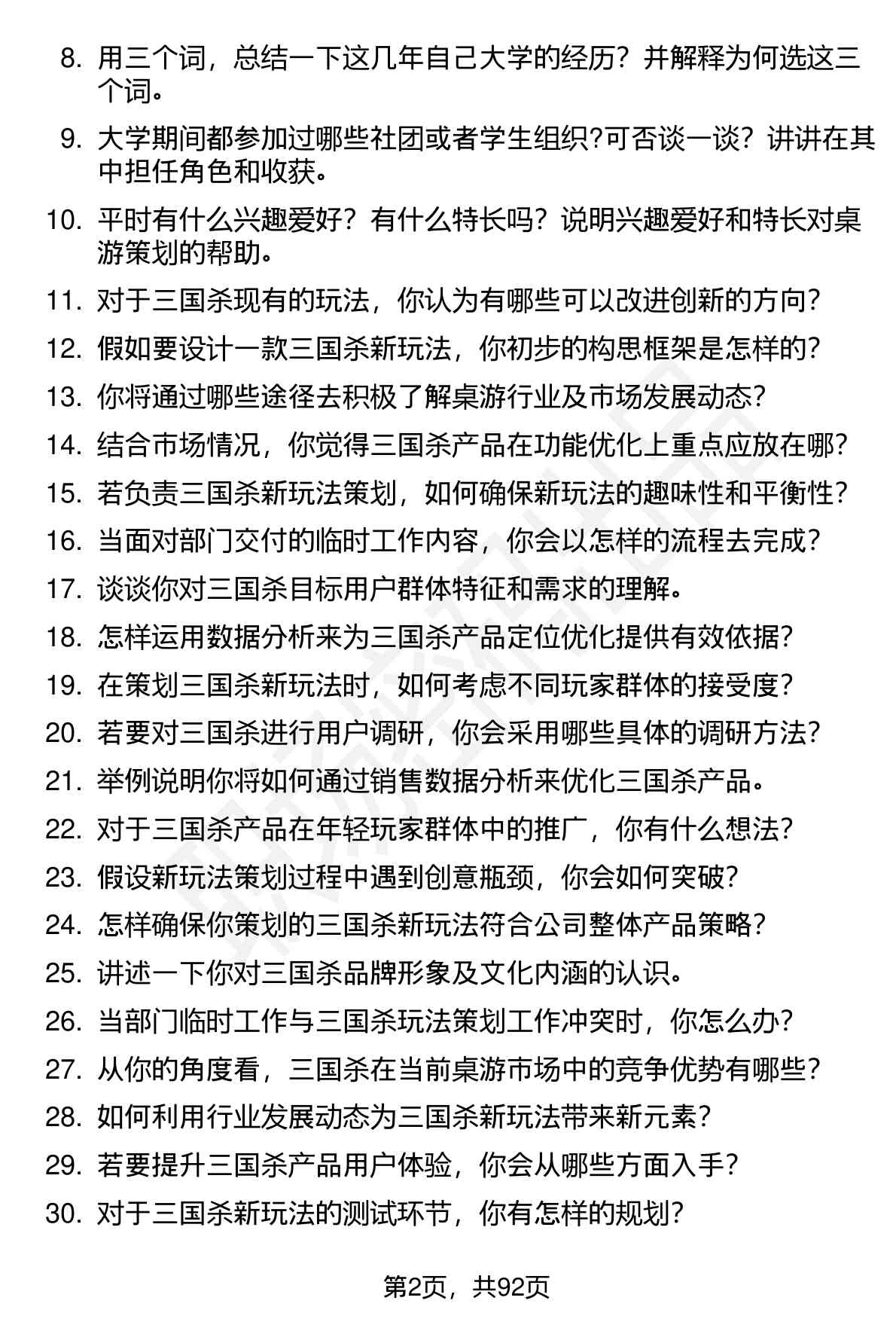 8. 用三个词，总结一下这几年自己大学的经历？并解释为何选这三个词。

9. 大学期间都参加过哪些社团或者学生组织?可否谈一谈？讲讲在其中担任角色和收获。

10. 平时有什么兴趣爱好？有什么特长吗？说明兴趣爱好和特长对桌游策划的帮助。

11. 对于三国杀现有的玩法，你认为有哪些可以改进创新的方向?

12. 假如要设计一款三国杀新玩法，你初步的构思框架是怎样的?

13. 你将通过哪些途径去积极了解桌游行业及市场发展动态?

14. 结合市场情况，你觉得三国杀产品在功能优化上重点应放在哪?

15. 若负责三国杀新玩法策划，如何确保新玩法的趣味性和平衡性?

16. 当面对部门交付的临时工作内容，你会以怎样的流程去完成?

17. 谈谈你对三国杀目标用户群体特征和需求的理解。

18. 怎样运用数据分析来为三国杀产品定位优化提供有效依据?

19. 在策划三国杀新玩法时，如何考虑不同玩家群体的接受度?

20. 若要对三国杀进行用户调研，你会采用哪些具体的调研方法?

21. 举例说明你将如何通过销售数据分析来优化三国杀产品。

22. 对于三国杀产品在年轻玩家群体中的推广，你有什么想法?

23. 假设新玩法策划过程中遇到创意瓶颈，你会如何突破?

24. 怎样确保你策划的三国杀新玩法符合公司整体产品策略?

25. 讲述一下你对三国杀品牌形象及文化内涵的认识。

26. 当部门临时工作与三国杀玩法策划工作冲突时，你怎么办?

27. 从你的角度看，三国杀在当前桌游市场中的竞争优势有哪些?

28. 如何利用行业发展动态为三国杀新玩法带来新元素?

29. 若要提升三国杀产品用户体验，你会从哪些方面入手?

30. 对于三国杀新玩法的测试环节，你有怎样的规划?

第2页，共92页